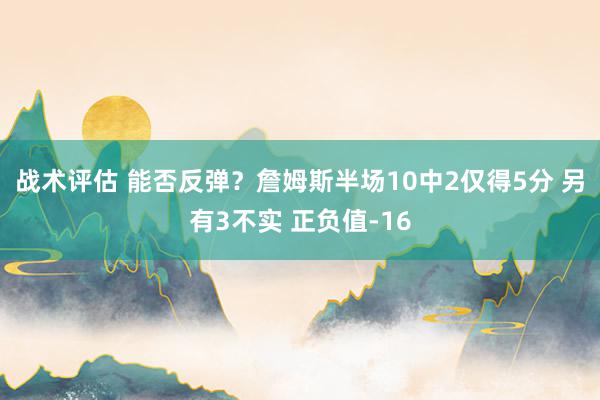 战术评估 能否反弹？詹姆斯半场10中2仅得5分 另有3不实 正负值-16